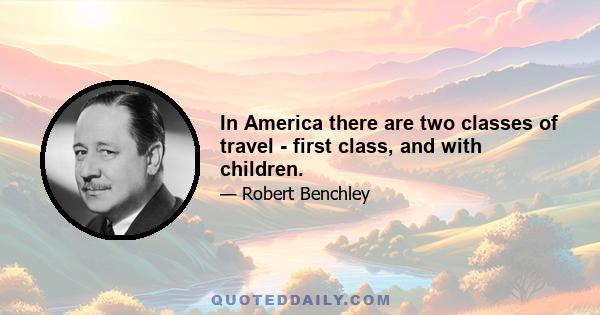 In America there are two classes of travel - first class, and with children.

— Robert Benchley

QUOTEDDAILY.COM